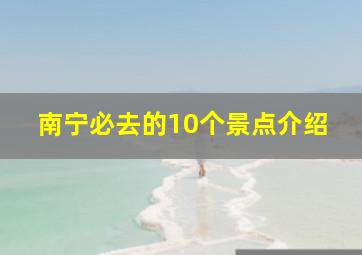 南宁必去的10个景点介绍